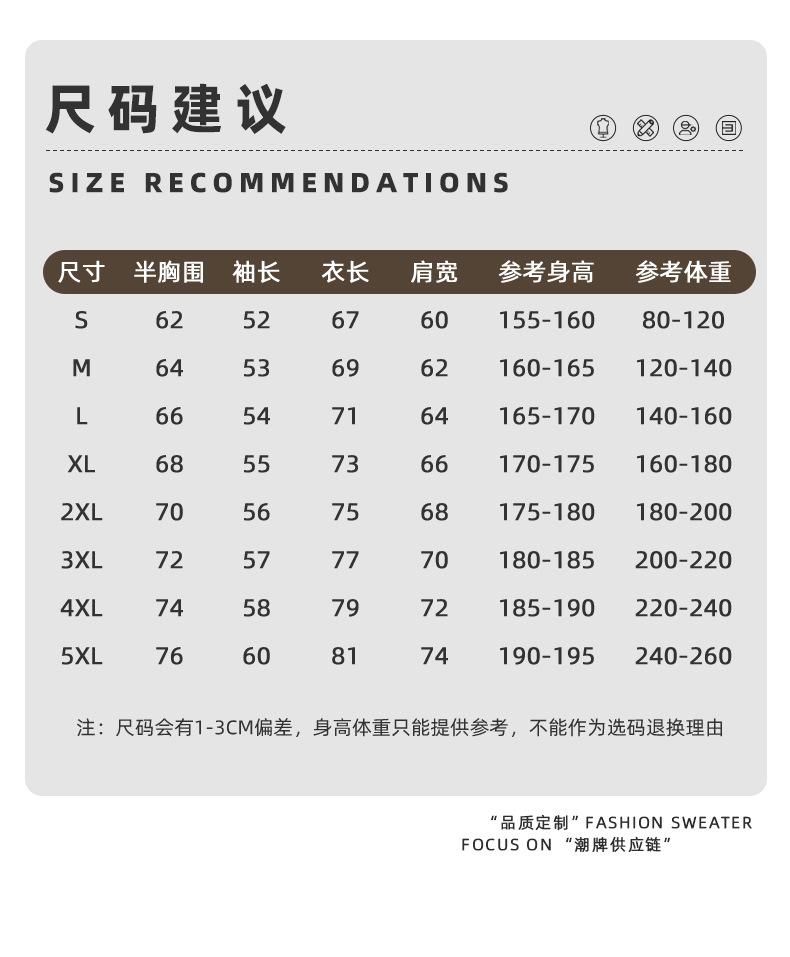 尺码建议

SIZE RECOMMENDATIONS

| 尺寸 | 半胸围 | 袖长 | 衣长 | 肩宽 | 参考身高 | 参考体重 |
|---|---|---|---|---|---|---|
| S | 62 | 52 | 67 | 60 | 155-160 | 80-120 |
| M | 64 | 53 | 69 | 62 | 160-165 | 120-140 |
| L | 66 | 54 | 71 | 64 | 165-170 | 140-160 |
| XL | 68 | 55 | 73 | 66 | 170-175 | 160-180 |
| 2XL | 70 | 56 | 75 | 68 | 175-180 | 180-200 |
| 3XL | 72 | 57 | 77 | 70 | 180-185 | 200-220 |
| 4XL | 74 | 58 | 79 | 72 | 185-190 | 220-240 |
| 5XL | 76 | 60 | 81 | 74 | 190-195 | 240-260 |

注：尺码会有1-3CM偏差，身高体重只能提供参考，不能作为选码退换理由

“品质定制”FASHION SWEATER
FOCUS ON “潮牌供应链”